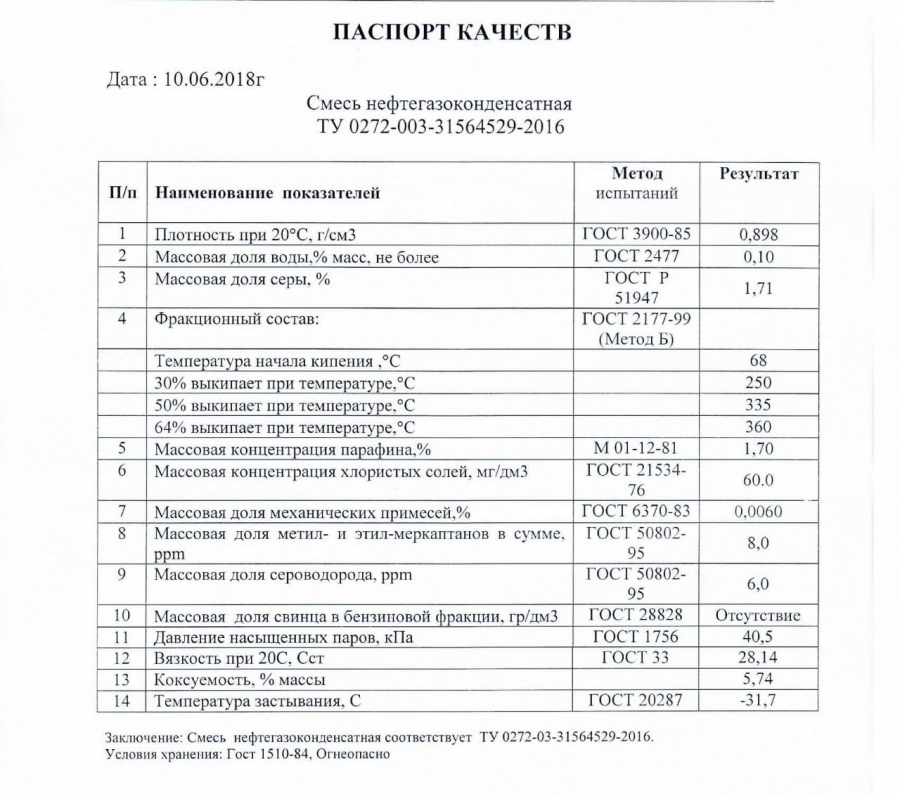 ПАСПОРТ КАЧЕСТВ

Дата : 10.06.2018г

Смесь нефтегазоконденсатная
ТУ 0272-003-31564529-2016

| П/п | Наименование показателей | Метод испытаний | Результат |
|---|---|---|---|
| 1 | Плотность при 20°С, г/см3 | ГОСТ 3900-85 | 0,898 |
| 2 | Массовая доля воды,% масс, не более | ГОСТ 2477 | 0,10 |
| 3 | Массовая доля серы, % | ГОСТ Р 51947 | 1,71 |
| 4 | Фракционный состав: | ГОСТ 2177-99 (Метод Б) | |
| | Температура начала кипения ,°С | | 68 |
| | 30% выкипает при температуре,°С | | 250 |
| | 50% выкипает при температуре,°С | | 335 |
| | 64% выкипает при температуре,°С | | 360 |
| 5 | Массовая концентрация парафина,% | М 01-12-81 | 1,70 |
| 6 | Массовая концентрация хлористых солей, мг/дм3 | ГОСТ 21534-76 | 60.0 |
| 7 | Массовая доля механических примесей,% | ГОСТ 6370-83 | 0,0060 |
| 8 | Массовая доля метил- и этил-меркаптанов в сумме, ppm | ГОСТ 50802-95 | 8,0 |
| 9 | Массовая доля сероводорода, ppm | ГОСТ 50802-95 | 6,0 |
| 10 | Массовая доля свинца в бензиновой фракции, гр/дм3 | ГОСТ 28828 | Отсутствие |
| 11 | Давление насыщенных паров, кПа | ГОСТ 1756 | 40,5 |
| 12 | Вязкость при 20С, Сст | ГОСТ 33 | 28,14 |
| 13 | Коксуемость, % массы | | 5,74 |
| 14 | Температура застывания, С | ГОСТ 20287 | -31,7 |

Заключение: Смесь нефтегазоконденсатная соответствует ТУ 0272-03-31564529-2016.
Условия хранения: Гост 1510-84, Огнеопасно